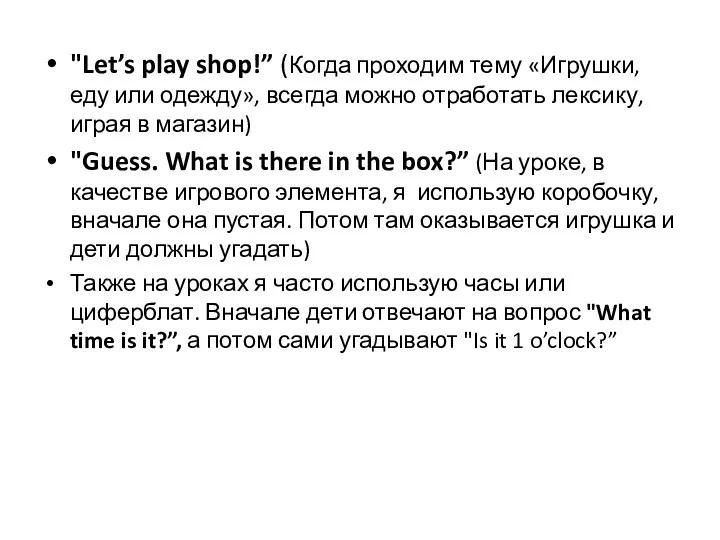 • "Let’s play shop!” (Когда проходим тему «Игрушки, еду или одежду», всегда можно отработать лексику, играя в магазин)

• "Guess. What is there in the box?” (На уроке, в качестве игрового элемента, я использую коробочку, вначале она пустая. Потом там оказывается игрушка и дети должны угадать)

• Также на уроках я часто использую часы или циферблат. Вначале дети отвечают на вопрос "What time is it?”, а потом сами угадывают "Is it 1 o’clock?”